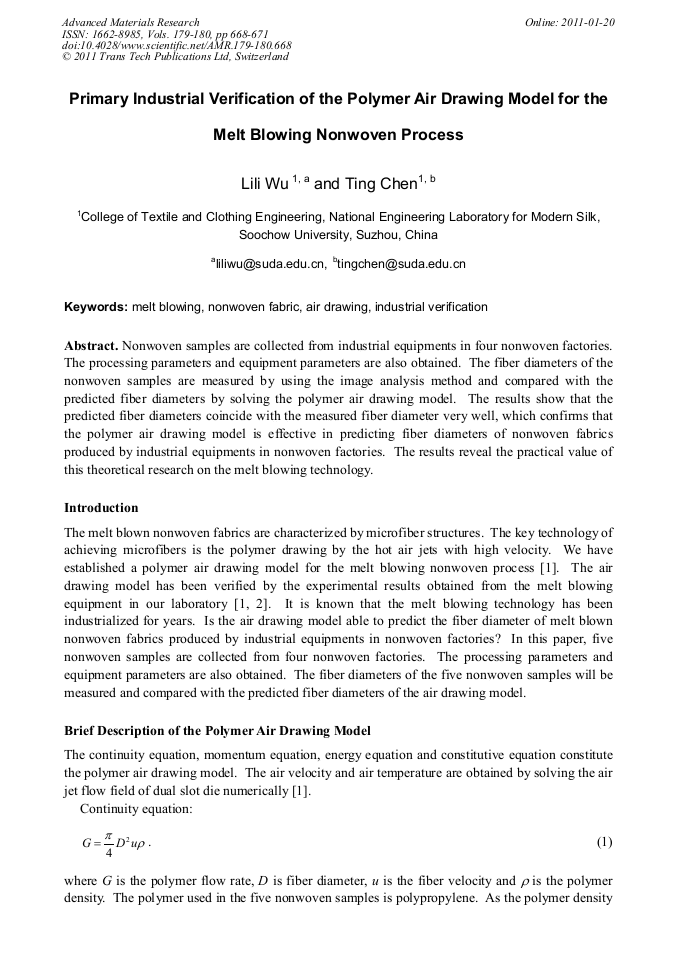 Advanced Materials Research
ISSN: 1662-8985, Vols. 179-180, pp 668-671
doi:10.4028/www.scientific.net/AMR.179-180.668
© 2011 Trans Tech Publications Ltd, Switzerland

Online: 2011-01-20

Primary Industrial Verification of the Polymer Air Drawing Model for the Melt Blowing Nonwoven Process

Lili Wu $^{1, a}$ and Ting Chen$^{1, b}$

$^1$College of Textile and Clothing Engineering, National Engineering Laboratory for Modern Silk, Soochow University, Suzhou, China

$^a$liliwu@suda.edu.cn, $^b$tingchen@suda.edu.cn

Keywords: melt blowing, nonwoven fabric, air drawing, industrial verification

Abstract. Nonwoven samples are collected from industrial equipments in four nonwoven factories. The processing parameters and equipment parameters are also obtained. The fiber diameters of the nonwoven samples are measured by using the image analysis method and compared with the predicted fiber diameters by solving the polymer air drawing model. The results show that the predicted fiber diameters coincide with the measured fiber diameter very well, which confirms that the polymer air drawing model is effective in predicting fiber diameters of nonwoven fabrics produced by industrial equipments in nonwoven factories. The results reveal the practical value of this theoretical research on the melt blowing technology.

Introduction

The melt blown nonwoven fabrics are characterized by microfiber structures. The key technology of achieving microfibers is the polymer drawing by the hot air jets with high velocity. We have established a polymer air drawing model for the melt blowing nonwoven process [1]. The air drawing model has been verified by the experimental results obtained from the melt blowing equipment in our laboratory [1, 2]. It is known that the melt blowing technology has been industrialized for years. Is the air drawing model able to predict the fiber diameter of melt blown nonwoven fabrics produced by industrial equipments in nonwoven factories? In this paper, five nonwoven samples are collected from four nonwoven factories. The processing parameters and equipment parameters are also obtained. The fiber diameters of the five nonwoven samples will be measured and compared with the predicted fiber diameters of the air drawing model.

Brief Description of the Polymer Air Drawing Model

The continuity equation, momentum equation, energy equation and constitutive equation constitute the polymer air drawing model. The air velocity and air temperature are obtained by solving the air jet flow field of dual slot die numerically [1].
Continuity equation:

$G = \frac{\pi}{4} D^2 u \rho$ . (1)

where $G$ is the polymer flow rate, $D$ is fiber diameter, $u$ is the fiber velocity and $\rho$ is the polymer density. The polymer used in the five nonwoven samples is polypropylene. As the polymer density